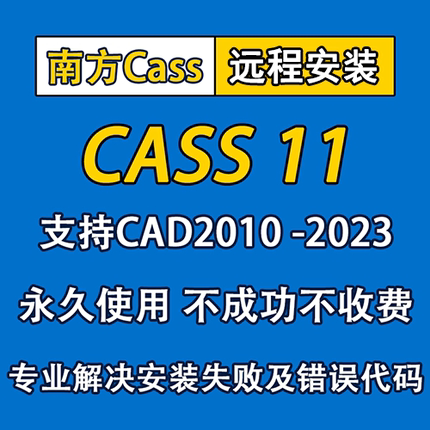 南方Cass 远程安装

CASS 11

支持CAD2010 -2023

永久使用 不成功不收费

专业解决安装失败及错误代码